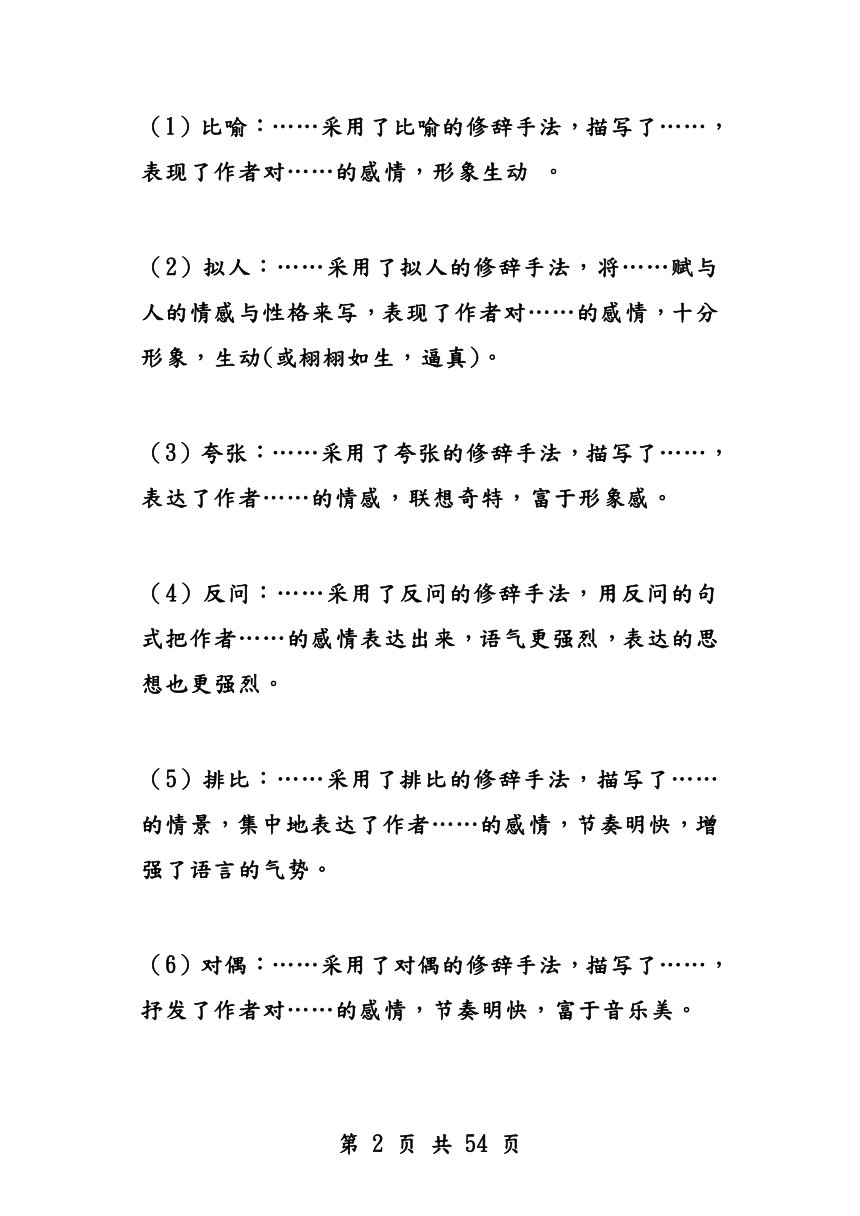 （1）比喻：……采用了比喻的修辞手法，描写了……，表现了作者对……的感情，形象生动 。

（2）拟人：……采用了拟人的修辞手法，将……赋与人的情感与性格来写，表现了作者对……的感情，十分形象，生动(或栩栩如生，逼真)。

（3）夸张：……采用了夸张的修辞手法，描写了……，表达了作者……的情感，联想奇特，富于形象感。

（4）反问：……采用了反问的修辞手法，用反问的句式把作者……的感情表达出来，语气更强烈，表达的思想也更强烈。

（5）排比：……采用了排比的修辞手法，描写了……的情景，集中地表达了作者……的感情，节奏明快，增强了语言的气势。

（6）对偶：……采用了对偶的修辞手法，描写了……，抒发了作者对……的感情，节奏明快，富于音乐美。

第 2 页 共 54 页